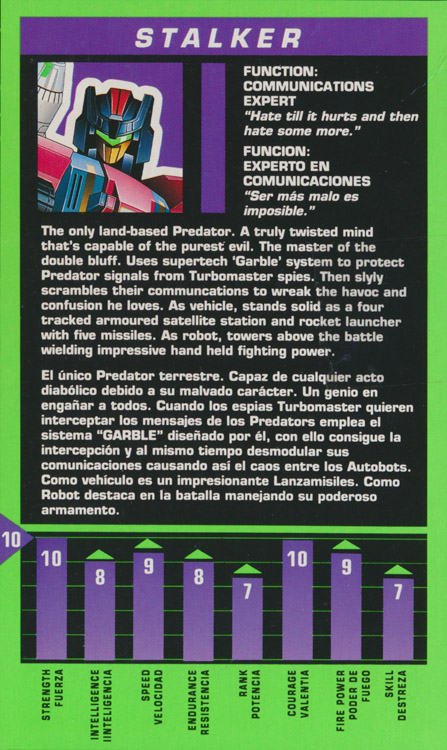 STALKER

FUNCTION:
COMMUNICATIONS EXPERT
"Hate till it hurts and then hate some more."

FUNCION:
EXPERTO EN COMUNICACIONES
"Ser más malo es imposible."

The only land-based Predator. A truly twisted mind that's capable of the purest evil. The master of the double bluff. Uses supertech 'Garble' system to protect Predator signals from Turbomaster spies. Then slyly scrambles their communcations to wreak the havoc and confusion he loves. As vehicle, stands solid as a four tracked armoured satellite station and rocket launcher with five missiles. As robot, towers above the battle wielding impressive hand held fighting power.

El único Predator terrestre. Capaz de cualquier acto diabólico debido a su malvado carácter. Un genio en engañar a todos. Cuando los espias Turbomaster quieren interceptar los mensajes de los Predators emplea el sistema "GARBLE" diseñado por él, con ello consigue la intercepción y al mismo tiempo desmodular sus comunicaciones causando así el caos entre los Autobots. Como vehículo es un impresionante Lanzamisiles. Como Robot destaca en la batalla manejando su poderoso armamento.

10

10
8
9
8
7
10
9
7

STRENGTH FUERZA
INTELLIGENCE IINTELIGENCIA
SPEED VELOCIDAD
ENDURANCE RESISTENCIA
RANK POTENCIA
COURAGE VALENTIA
FIRE POWER PODER DE FUEGO
SKILL DESTREZA